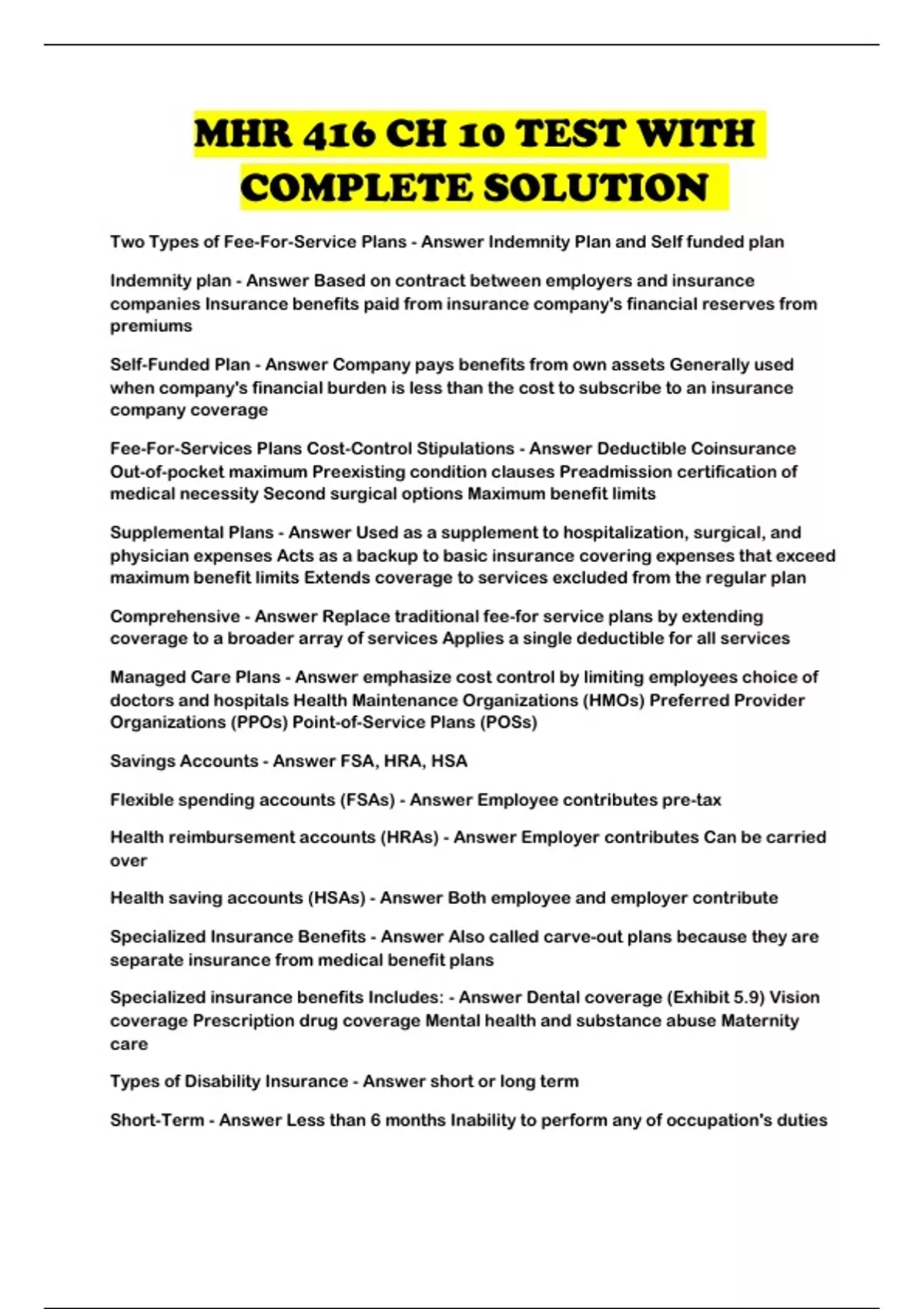 MHR 416 CH 10 TEST WITH COMPLETE SOLUTION

Two Types of Fee-For-Service Plans - Answer Indemnity Plan and Self funded plan

Indemnity plan - Answer Based on contract between employers and insurance companies Insurance benefits paid from insurance company's financial reserves from premiums

Self-Funded Plan - Answer Company pays benefits from own assets Generally used when company's financial burden is less than the cost to subscribe to an insurance company coverage

Fee-For-Services Plans Cost-Control Stipulations - Answer Deductible Coinsurance Out-of-pocket maximum Preexisting condition clauses Preadmission certification of medical necessity Second surgical options Maximum benefit limits

Supplemental Plans - Answer Used as a supplement to hospitalization, surgical, and physician expenses Acts as a backup to basic insurance covering expenses that exceed maximum benefit limits Extends coverage to services excluded from the regular plan

Comprehensive - Answer Replace traditional fee-for service plans by extending coverage to a broader array of services Applies a single deductible for all services

Managed Care Plans - Answer emphasize cost control by limiting employees choice of doctors and hospitals Health Maintenance Organizations (HMOs) Preferred Provider Organizations (PPOs) Point-of-Service Plans (POSs)

Savings Accounts - Answer FSA, HRA, HSA

Flexible spending accounts (FSAs) - Answer Employee contributes pre-tax

Health reimbursement accounts (HRAs) - Answer Employer contributes Can be carried over

Health saving accounts (HSAs) - Answer Both employee and employer contribute

Specialized Insurance Benefits - Answer Also called carve-out plans because they are separate insurance from medical benefit plans

Specialized insurance benefits Includes: - Answer Dental coverage (Exhibit 5.9) Vision coverage Prescription drug coverage Mental health and substance abuse Maternity care

Types of Disability Insurance - Answer short or long term

Short-Term - Answer Less than 6 months Inability to perform any of occupation's duties